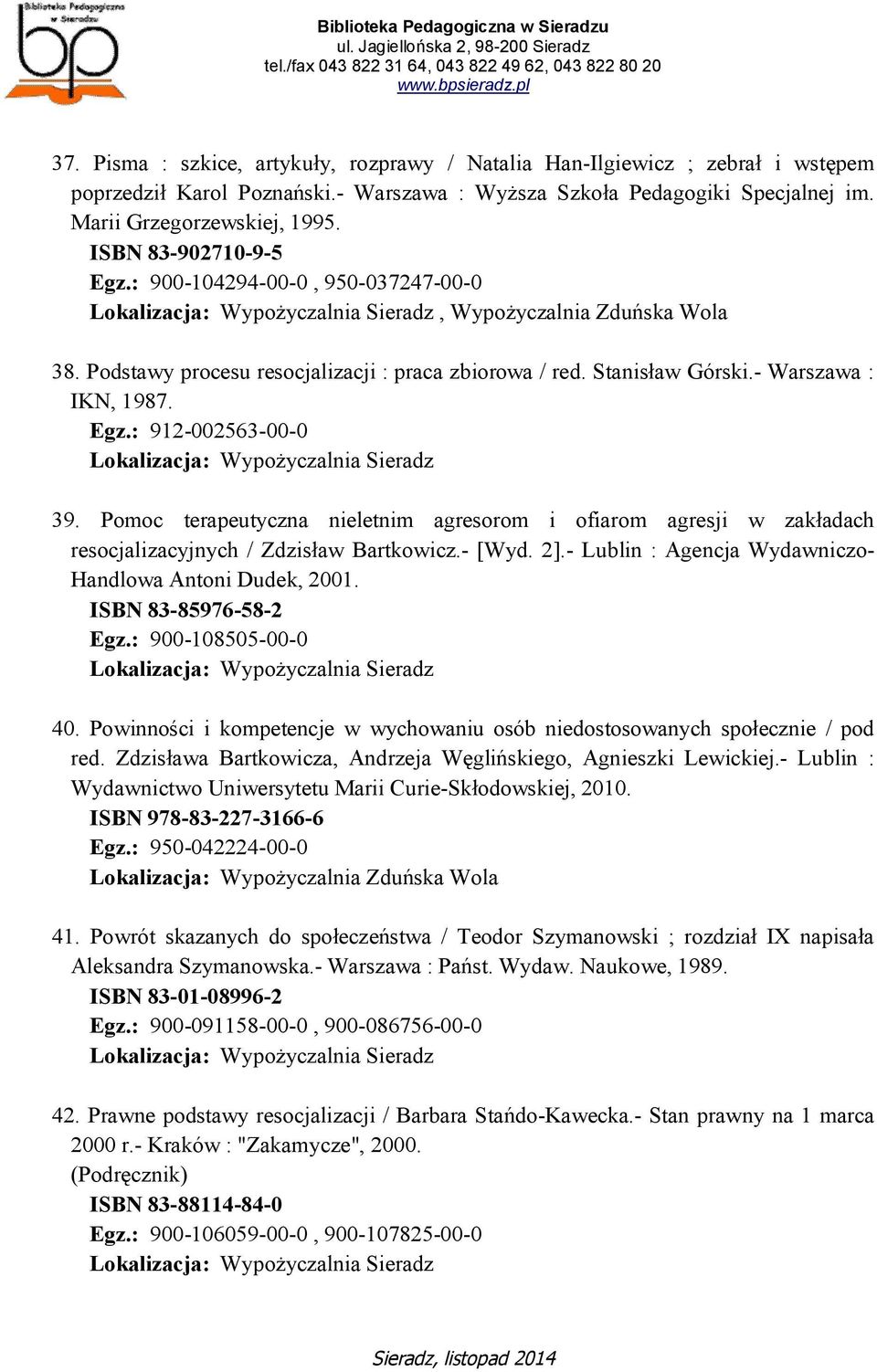 Biblioteka Pedagogiczna w Sieradzu
bp

Biblioteka Pedagogiczna w Sieradzu
ul. Jagiellońska 2, 98-200 Sieradz
tel./fax 043 822 31 64, 043 822 49 62, 043 822 80 20
www.bpsieradz.pl

37. Pisma : szkice, artykuły, rozprawy / Natalia Han-Ilgiewicz ; zebrał i wstępem poprzedził Karol Poznański.- Warszawa : Wyższa Szkoła Pedagogiki Specjalnej im. Marii Grzegorzewskiej, 1995.
ISBN 83-902710-9-5
Egz.: 900-104294-00-0 , 950-037247-00-0
Lokalizacja: Wypożyczalnia Sieradz , Wypożyczalnia Zduńska Wola

38. Podstawy procesu resocjalizacji : praca zbiorowa / red. Stanisław Górski.- Warszawa : IKN, 1987.
Egz.: 912-002563-00-0
Lokalizacja: Wypożyczalnia Sieradz

39. Pomoc terapeutyczna nieletnim agresorom i ofiarom agresji w zakładach resocjalizacyjnych / Zdzisław Bartkowicz.- [Wyd. 2].- Lublin : Agencja Wydawniczo-Handlowa Antoni Dudek, 2001.
ISBN 83-85976-58-2
Egz.: 900-108505-00-0
Lokalizacja: Wypożyczalnia Sieradz

40. Powinności i kompetencje w wychowaniu osób niedostosowanych społecznie / pod red. Zdzisława Bartkowicza, Andrzeja Węglińskiego, Agnieszki Lewickiej.- Lublin : Wydawnictwo Uniwersytetu Marii Curie-Skłodowskiej, 2010.
ISBN 978-83-227-3166-6
Egz.: 950-042224-00-0
Lokalizacja: Wypożyczalnia Zduńska Wola

41. Powrót skazanych do społeczeństwa / Teodor Szymanowski ; rozdział IX napisała Aleksandra Szymanowska.- Warszawa : Państ. Wydaw. Naukowe, 1989.
ISBN 83-01-08996-2
Egz.: 900-091158-00-0 , 900-086756-00-0
Lokalizacja: Wypożyczalnia Sieradz

42. Prawne podstawy resocjalizacji / Barbara Stańdo-Kawecka.- Stan prawny na 1 marca 2000 r.- Kraków : "Zakamycze", 2000.
(Podręcznik)
ISBN 83-88114-84-0
Egz.: 900-106059-00-0 , 900-107825-00-0
Lokalizacja: Wypożyczalnia Sieradz

Sieradz, listopad 2014